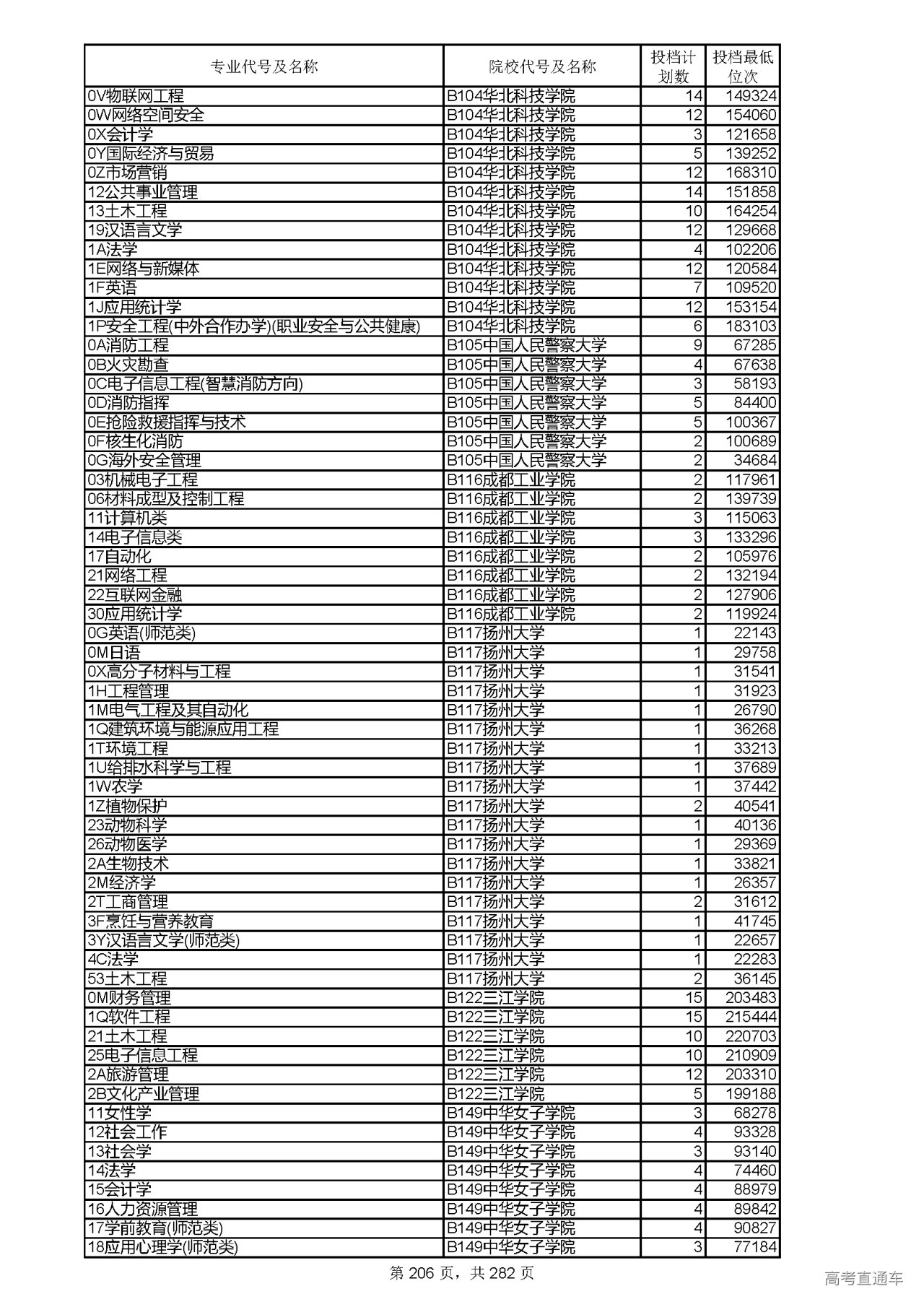 | 专业代号及名称 | 院校代号及名称 | 投档计划数 | 投档最低位次 |
|---|---|---|---|
| 0V物联网工程 | B104华北科技学院 | 14 | 149324 |
| 0W网络空间安全 | B104华北科技学院 | 12 | 154060 |
| 0X会计学 | B104华北科技学院 | 3 | 121658 |
| 0Y国际经济与贸易 | B104华北科技学院 | 5 | 139252 |
| 0Z市场营销 | B104华北科技学院 | 12 | 168310 |
| 12公共事业管理 | B104华北科技学院 | 14 | 151858 |
| 13土木工程 | B104华北科技学院 | 10 | 164254 |
| 19汉语言文学 | B104华北科技学院 | 12 | 129668 |
| 1A法学 | B104华北科技学院 | 4 | 102206 |
| 1E网络与新媒体 | B104华北科技学院 | 12 | 120584 |
| 1F英语 | B104华北科技学院 | 7 | 109520 |
| 1J应用统计学 | B104华北科技学院 | 12 | 153154 |
| 1P安全工程(中外合作办学)(职业安全与公共健康) | B104华北科技学院 | 6 | 183103 |
| 0A消防工程 | B105中国人民警察大学 | 9 | 67285 |
| 0B火灾勘查 | B105中国人民警察大学 | 4 | 67638 |
| 0C电子信息工程(智慧消防方向) | B105中国人民警察大学 | 3 | 58193 |
| 0D消防指挥 | B105中国人民警察大学 | 5 | 84400 |
| 0E抢险救援指挥与技术 | B105中国人民警察大学 | 5 | 100367 |
| 0F核生化消防 | B105中国人民警察大学 | 2 | 100689 |
| 0G海外安全管理 | B105中国人民警察大学 | 2 | 34684 |
| 03机械电子工程 | B116成都工业学院 | 2 | 117961 |
| 06材料成型及控制工程 | B116成都工业学院 | 2 | 139739 |
| 11计算机类 | B116成都工业学院 | 3 | 115063 |
| 14电子信息类 | B116成都工业学院 | 3 | 133296 |
| 17自动化 | B116成都工业学院 | 2 | 105976 |
| 21网络工程 | B116成都工业学院 | 2 | 132194 |
| 22互联网金融 | B116成都工业学院 | 2 | 127906 |
| 30应用统计学 | B116成都工业学院 | 2 | 119924 |
| 0G英语(师范类) | B117扬州大学 | 1 | 22143 |
| 0M日语 | B117扬州大学 | 1 | 29758 |
| 0X高分子材料与工程 | B117扬州大学 | 1 | 31541 |
| 1H工程管理 | B117扬州大学 | 1 | 31923 |
| 1M电气工程及其自动化 | B117扬州大学 | 1 | 26790 |
| 1Q建筑环境与能源应用工程 | B117扬州大学 | 1 | 36268 |
| 1T环境工程 | B117扬州大学 | 1 | 33213 |
| 1U给排水科学与工程 | B117扬州大学 | 1 | 37689 |
| 1W农学 | B117扬州大学 | 1 | 37442 |
| 1Z植物保护 | B117扬州大学 | 2 | 40541 |
| 23动物科学 | B117扬州大学 | 1 | 40136 |
| 26动物医学 | B117扬州大学 | 1 | 29369 |
| 2A生物技术 | B117扬州大学 | 1 | 33821 |
| 2M经济学 | B117扬州大学 | 1 | 26357 |
| 2T工商管理 | B117扬州大学 | 2 | 31612 |
| 3F烹饪与营养教育 | B117扬州大学 | 1 | 41745 |
| 3Y汉语言文学(师范类) | B117扬州大学 | 1 | 22657 |
| 4C法学 | B117扬州大学 | 1 | 22283 |
| 53土木工程 | B117扬州大学 | 2 | 36145 |
| 0M财务管理 | B122三江学院 | 15 | 203483 |
| 1Q软件工程 | B122三江学院 | 15 | 215444 |
| 21土木工程 | B122三江学院 | 10 | 220703 |
| 25电子信息工程 | B122三江学院 | 10 | 210909 |
| 2A旅游管理 | B122三江学院 | 12 | 203310 |
| 2B文化产业管理 | B122三江学院 | 5 | 199188 |
| 11女性学 | B149中华女子学院 | 3 | 68278 |
| 12社会工作 | B149中华女子学院 | 4 | 93328 |
| 13社会学 | B149中华女子学院 | 3 | 93140 |
| 14法学 | B149中华女子学院 | 4 | 74460 |
| 15会计学 | B149中华女子学院 | 4 | 88979 |
| 16人力资源管理 | B149中华女子学院 | 4 | 89842 |
| 17学前教育(师范类) | B149中华女子学院 | 4 | 90827 |
| 18应用心理学(师范类) | B149中华女子学院 | 3 | 77184 |

第 206 页，共 282 页

高考直通车